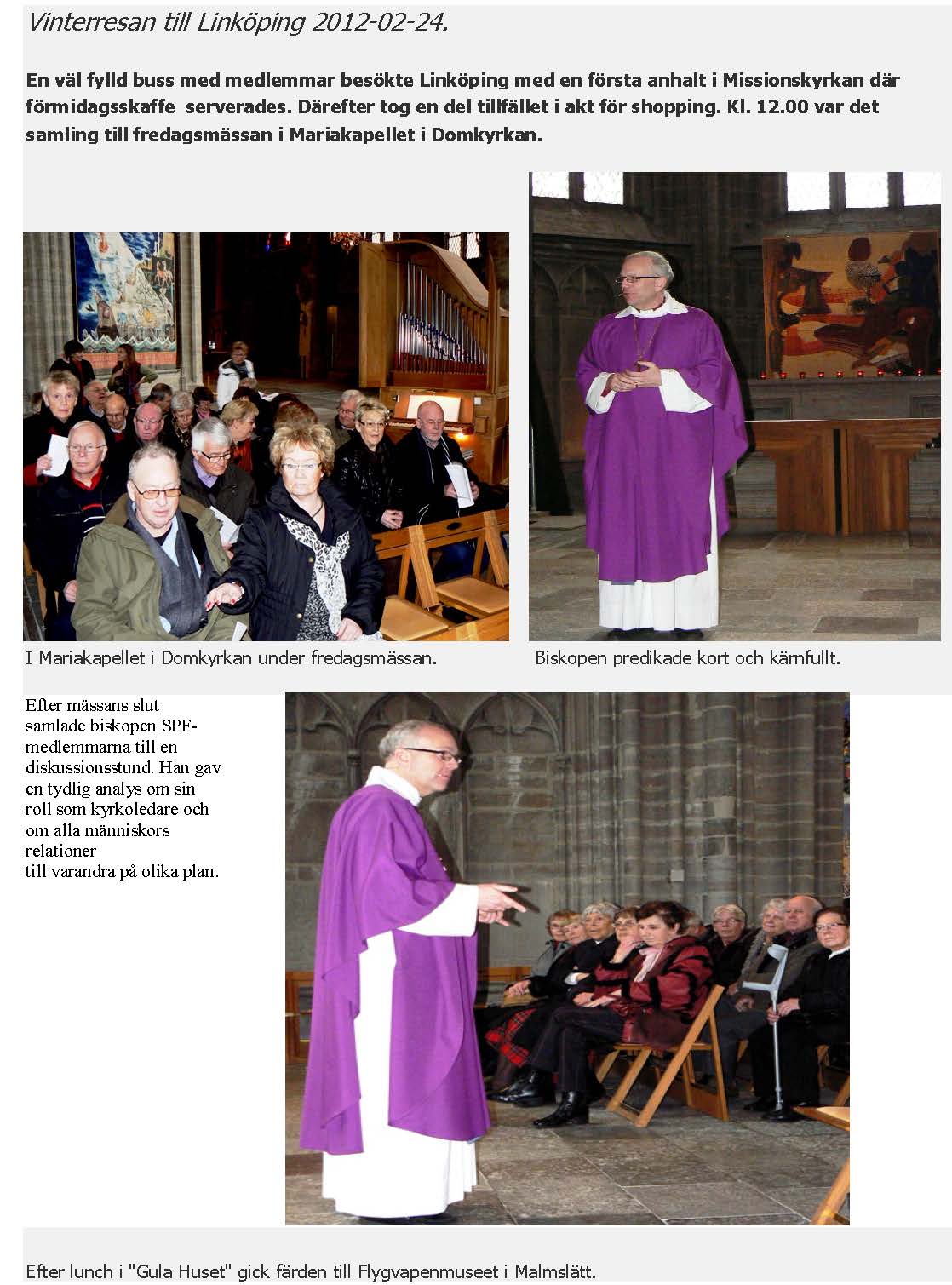 Vinterresan till Linköping 2012-02-24.

En väl fylld buss med medlemmar besökte Linköping med en första anhalt i Missionskyrkan där förmidagsskaffe serverades. Därefter tog en del tillfället i akt för shopping. Kl. 12.00 var det samling till fredagsmässan i Mariakapellet i Domkyrkan.

I Mariakapellet i Domkyrkan under fredagsmässan.

Biskopen predikade kort och kärnfullt.

Efter mässans slut samlade biskopen SPF-medlemmarna till en diskussionsstund. Han gav en tydlig analys om sin roll som kyrkoledare och om alla människors relationer till varandra på olika plan.

Efter lunch i "Gula Huset" gick färden till Flygvapenmuseet i Malmslätt.